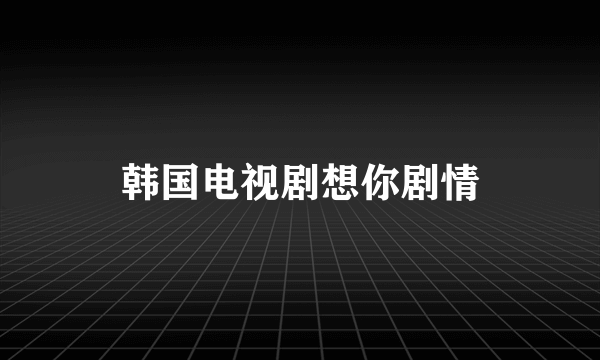 韩国电视剧想你剧情